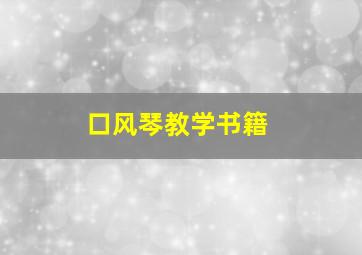 口风琴教学书籍